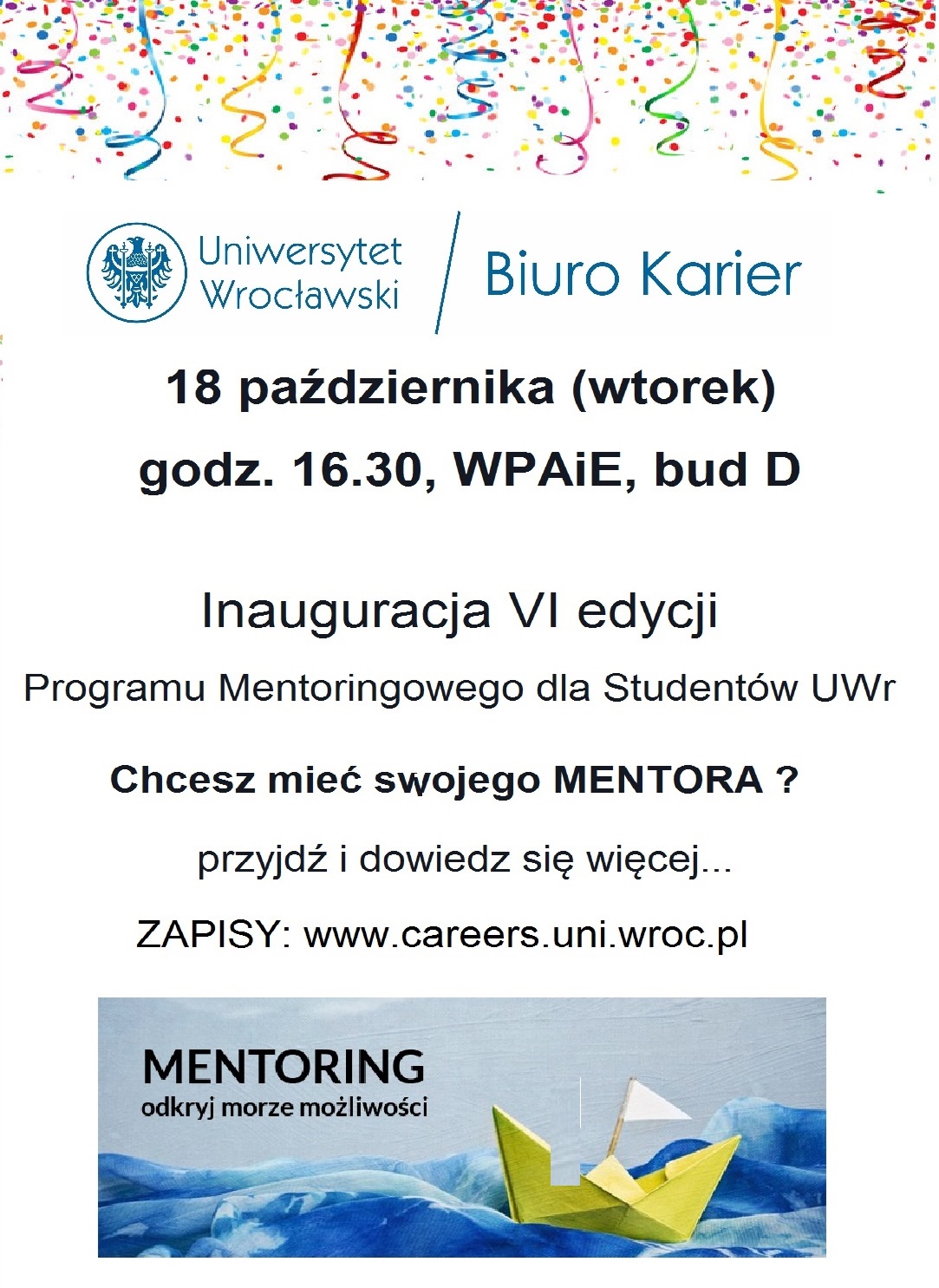 Uniwersytet Wrocławski

Biuro Karier

18 października (wtorek)

godz. 16.30, WPAiE, bud D

Inauguracja VI edycji

Programu Mentoringowego dla Studentów UWr

Chcesz mieć swojego MENTORA ?

przyjdź i dowiedz się więcej...

ZAPISY: www.careers.uni.wroc.pl

MENTORING
odkryj morze możliwości